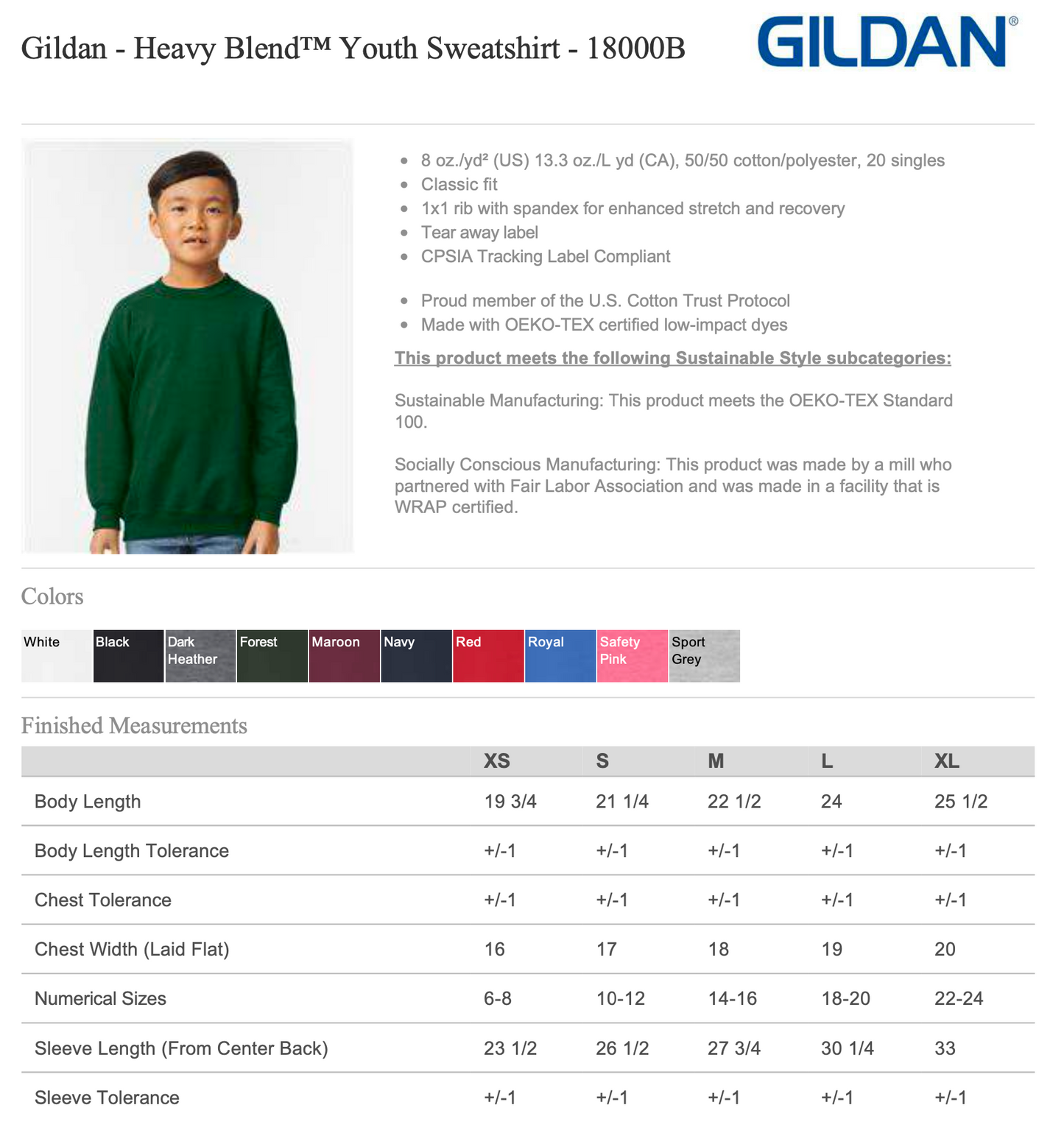 Gildan - Heavy Blend™ Youth Sweatshirt - 18000B

GILDAN®

- 8 oz./yd² (US) 13.3 oz./L yd (CA), 50/50 cotton/polyester, 20 singles
- Classic fit
- 1x1 rib with spandex for enhanced stretch and recovery
- Tear away label
- CPSIA Tracking Label Compliant

- Proud member of the U.S. Cotton Trust Protocol
- Made with OEKO-TEX certified low-impact dyes

This product meets the following Sustainable Style subcategories:

Sustainable Manufacturing: This product meets the OEKO-TEX Standard 100.

Socially Conscious Manufacturing: This product was made by a mill who partnered with Fair Labor Association and was made in a facility that is WRAP certified.

Colors

White Black Dark Heather Forest Maroon Navy Red Royal Safety Pink Sport Grey

Finished Measurements

| | XS | S | M | L | XL |
|---|---|---|---|---|---|
| Body Length | 19 3/4 | 21 1/4 | 22 1/2 | 24 | 25 1/2 |
| Body Length Tolerance | +/-1 | +/-1 | +/-1 | +/-1 | +/-1 |
| Chest Tolerance | +/-1 | +/-1 | +/-1 | +/-1 | +/-1 |
| Chest Width (Laid Flat) | 16 | 17 | 18 | 19 | 20 |
| Numerical Sizes | 6-8 | 10-12 | 14-16 | 18-20 | 22-24 |
| Sleeve Length (From Center Back) | 23 1/2 | 26 1/2 | 27 3/4 | 30 1/4 | 33 |
| Sleeve Tolerance | +/-1 | +/-1 | +/-1 | +/-1 | +/-1 |